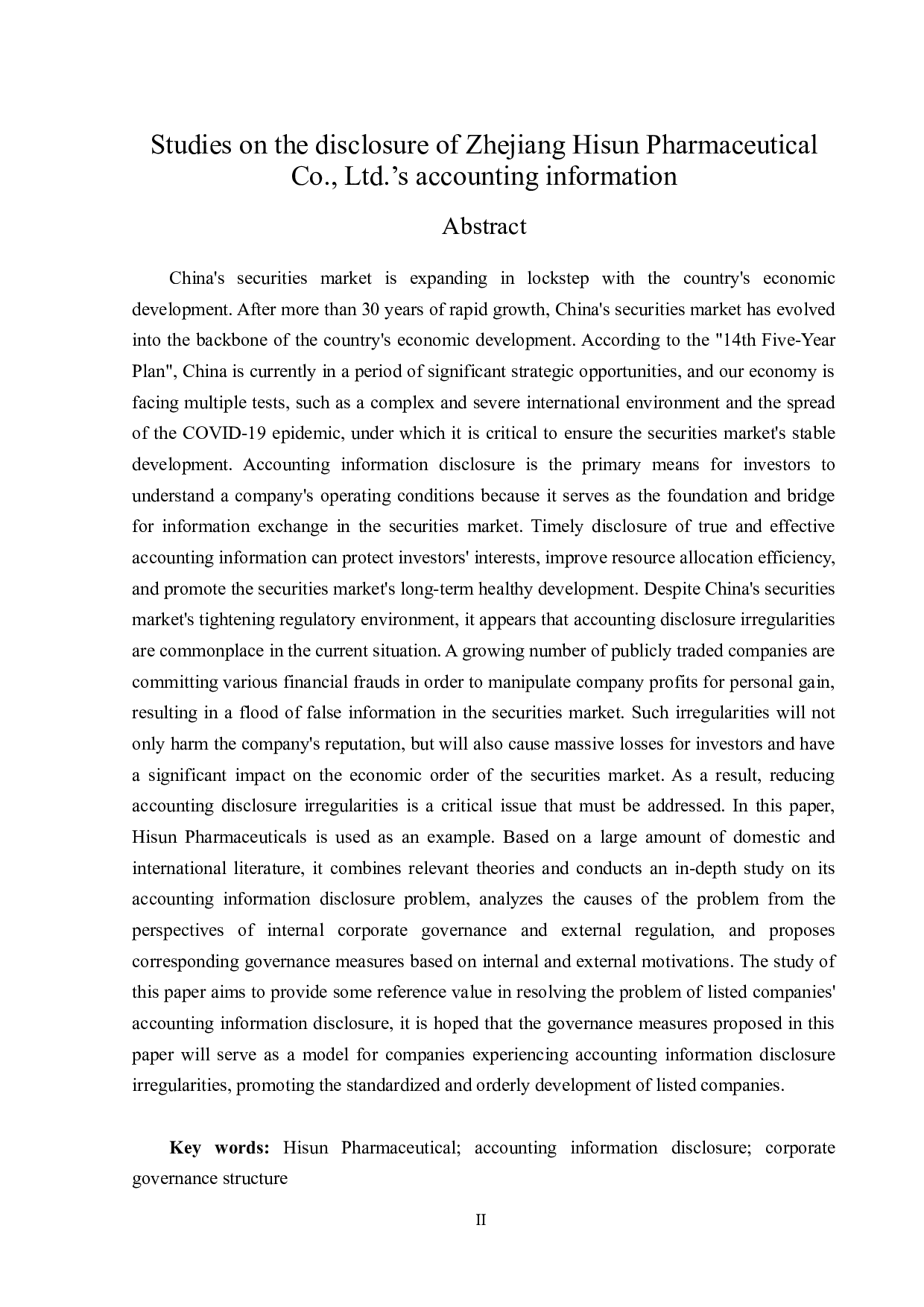 Studies on the disclosure of Zhejiang Hisun Pharmaceutical Co., Ltd.’s accounting information

Abstract

China's securities market is expanding in lockstep with the country's economic development. After more than 30 years of rapid growth, China's securities market has evolved into the backbone of the country's economic development. According to the "14th Five-Year Plan", China is currently in a period of significant strategic opportunities, and our economy is facing multiple tests, such as a complex and severe international environment and the spread of the COVID-19 epidemic, under which it is critical to ensure the securities market's stable development. Accounting information disclosure is the primary means for investors to understand a company's operating conditions because it serves as the foundation and bridge for information exchange in the securities market. Timely disclosure of true and effective accounting information can protect investors' interests, improve resource allocation efficiency, and promote the securities market's long-term healthy development. Despite China's securities market's tightening regulatory environment, it appears that accounting disclosure irregularities are commonplace in the current situation. A growing number of publicly traded companies are committing various financial frauds in order to manipulate company profits for personal gain, resulting in a flood of false information in the securities market. Such irregularities will not only harm the company's reputation, but will also cause massive losses for investors and have a significant impact on the economic order of the securities market. As a result, reducing accounting disclosure irregularities is a critical issue that must be addressed. In this paper, Hisun Pharmaceuticals is used as an example. Based on a large amount of domestic and international literature, it combines relevant theories and conducts an in-depth study on its accounting information disclosure problem, analyzes the causes of the problem from the perspectives of internal corporate governance and external regulation, and proposes corresponding governance measures based on internal and external motivations. The study of this paper aims to provide some reference value in resolving the problem of listed companies' accounting information disclosure, it is hoped that the governance measures proposed in this paper will serve as a model for companies experiencing accounting information disclosure irregularities, promoting the standardized and orderly development of listed companies.

Key words: Hisun Pharmaceutical; accounting information disclosure; corporate governance structure

II